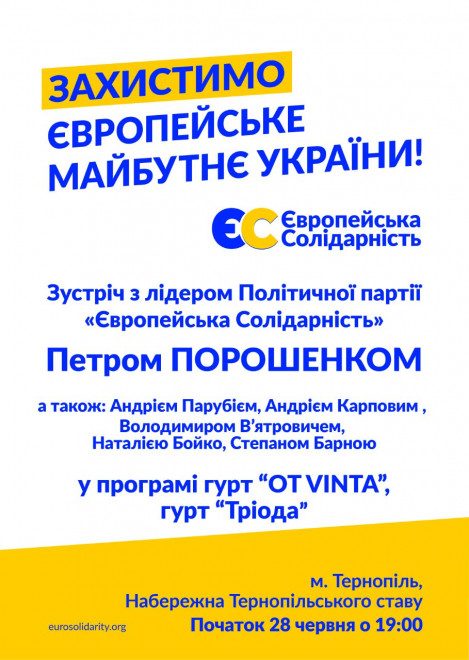 ЗАХИСТИМО
ЄВРОПЕЙСЬКЕ
МАЙБУТНЄ УКРАЇНИ!

ЄС Європейська Солідарність

Зустріч з лідером Політичної партії «Європейська Солідарність»

Петром ПОРОШЕНКОМ

а також: Андрієм Парубієм, Андрієм Карповим , Володимиром В'ятровичем, Наталією Бойко, Степаном Барною

у програмі гурт "OT VINTA", гурт "Тріода"

м. Тернопіль,
Набережна Тернопільського ставу
Початок 28 червня о 19:00

eurosolidarity.org